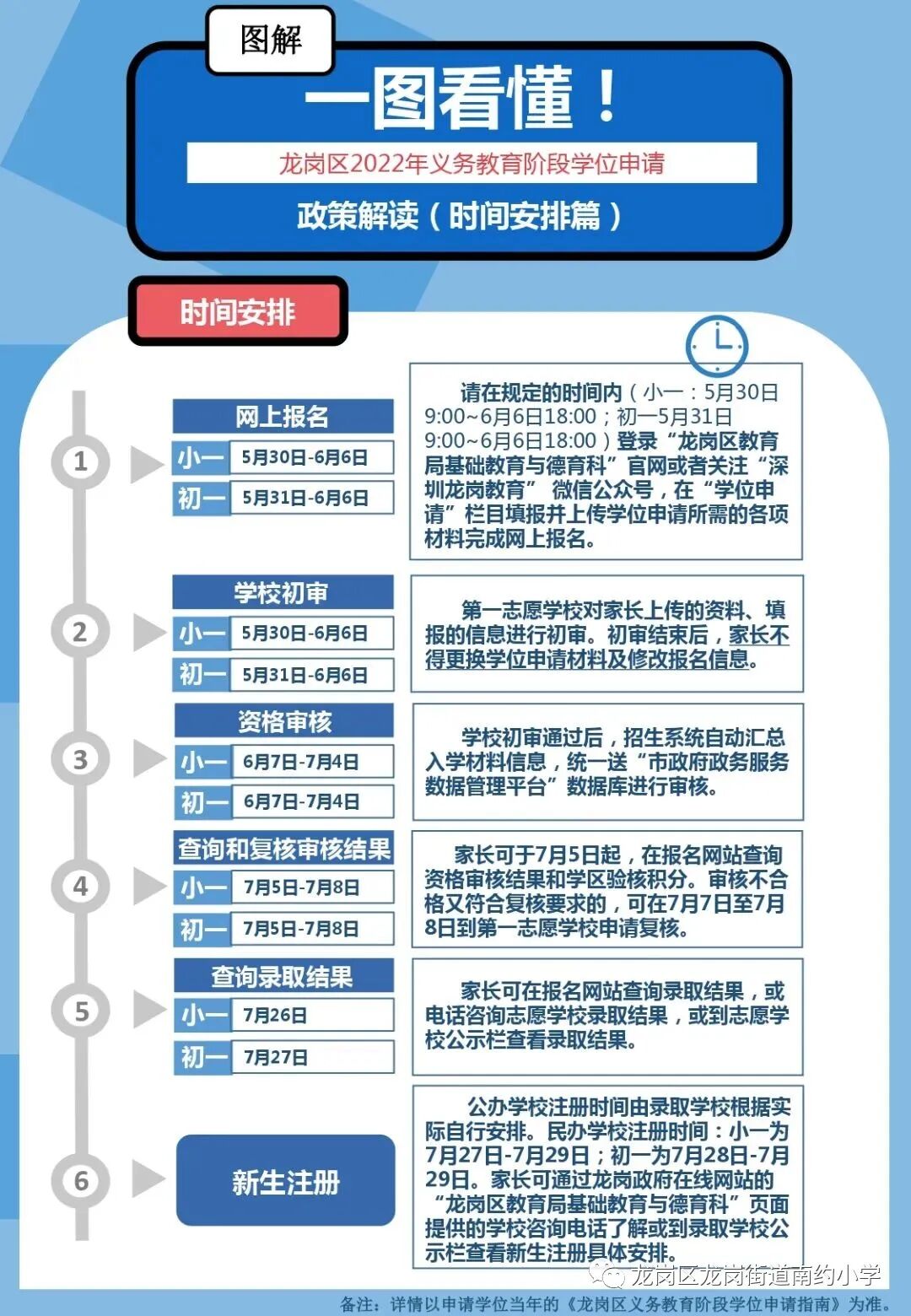 图解

一图看懂！

龙岗区2022年义务教育阶段学位申请

政策解读（时间安排篇）

时间安排

1
网上报名
小一 5月30日-6月6日
初一 5月31日-6月6日

请在规定的时间内（小一：5月30日9:00~6月6日18:00；初一5月31日9:00~6月6日18:00）登录“龙岗区教育局基础教育与德育科”官网或者关注“深圳龙岗教育” 微信公众号，在“学位申请”栏目填报并上传学位申请所需的各项材料完成网上报名。

2
学校初审
小一 5月30日-6月6日
初一 5月31日-6月6日

第一志愿学校对家长上传的资料、填报的信息进行初审。初审结束后，家长不得更换学位申请材料及修改报名信息。

3
资格审核
小一 6月7日-7月4日
初一 6月7日-7月4日

学校初审通过后，招生系统自动汇总入学材料信息，统一送“市政府政务服务数据管理平台”数据库进行审核。

4
查询和复核审核结果
小一 7月5日-7月8日
初一 7月5日-7月8日

家长可于7月5日起，在报名网站查询资格审核结果和学区验核积分。审核不合格又符合复核要求的，可在7月7日至7月8日到第一志愿学校申请复核。

5
查询录取结果
小一 7月26日
初一 7月27日

家长可在报名网站查询录取结果，或电话咨询志愿学校录取结果，或到志愿学校公示栏查看录取结果。

6
新生注册

公办学校注册时间由录取学校根据实际自行安排。民办学校注册时间：小一为7月27日-7月29日；初一为7月28日-7月29日。家长可通过龙岗政府在线网站的“龙岗区教育局基础教育与德育科”页面提供的学校咨询电话了解或到录取学校公示栏查看新生注册具体安排。

龙岗区龙岗街道南约小学

备注：详情以申请学位当年的《龙岗区义务教育阶段学位申请指南》为准。